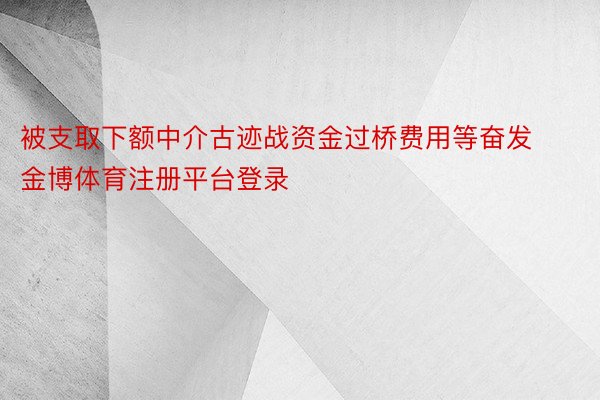 被支取下额中介古迹战资金过桥费用等奋发金博体育注册平台登录